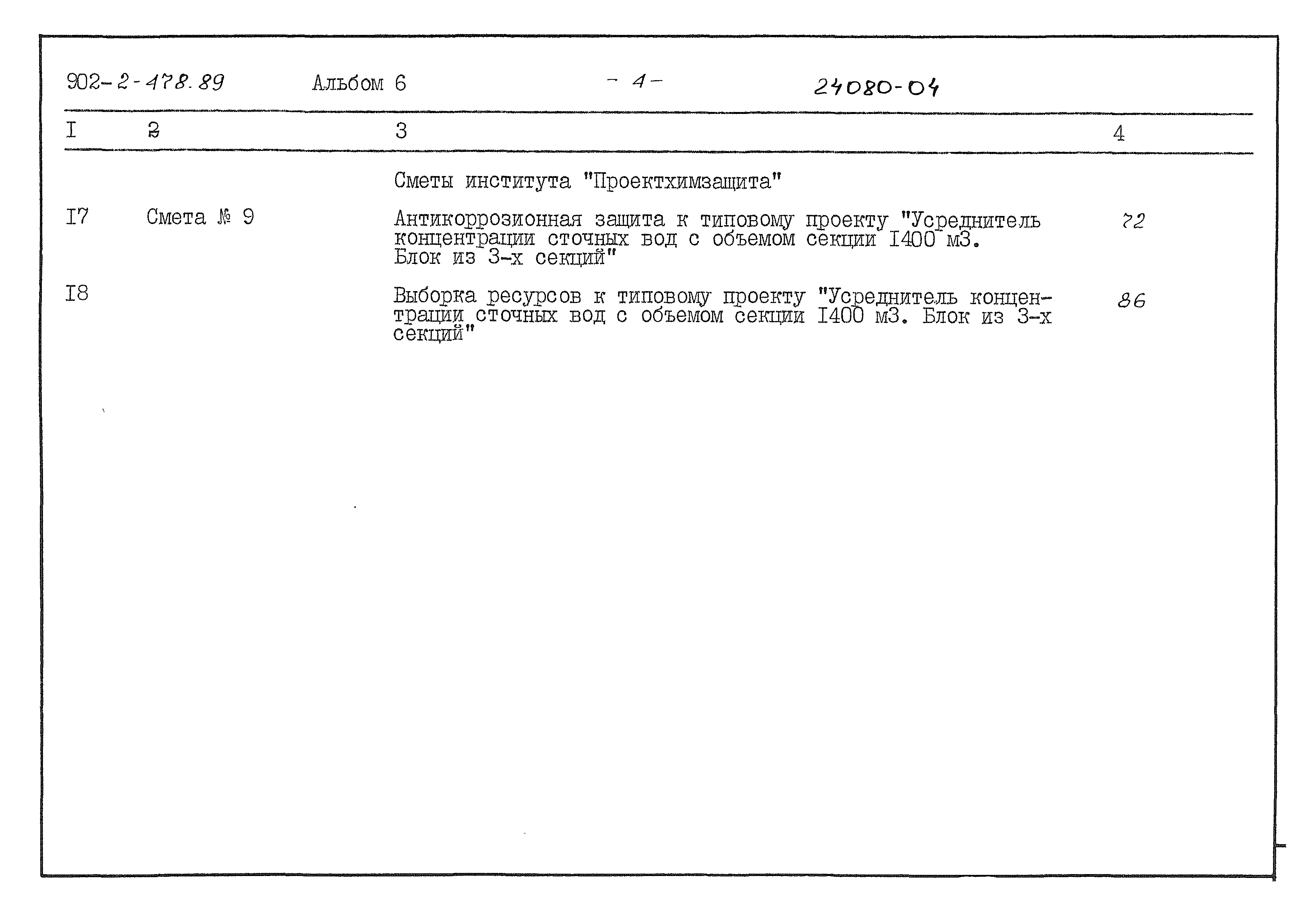 902-2-478.89 Альбом 6 - 4 - 24080-04

| I | 2 | 3 | 4 |
|---|---|---|---|
| | | Сметы института "Проектхимзащита" | |
| I7 | Смета № 9 | Антикоррозионная защита к типовому проекту "Усреднитель концентрации сточных вод с объемом секции I400 м3. Блок из 3-х секций" | 72 |
| I8 | | Выборка ресурсов к типовому проекту "Усреднитель концентрации сточных вод с объемом секции I400 м3. Блок из 3-х секций" | 86 |